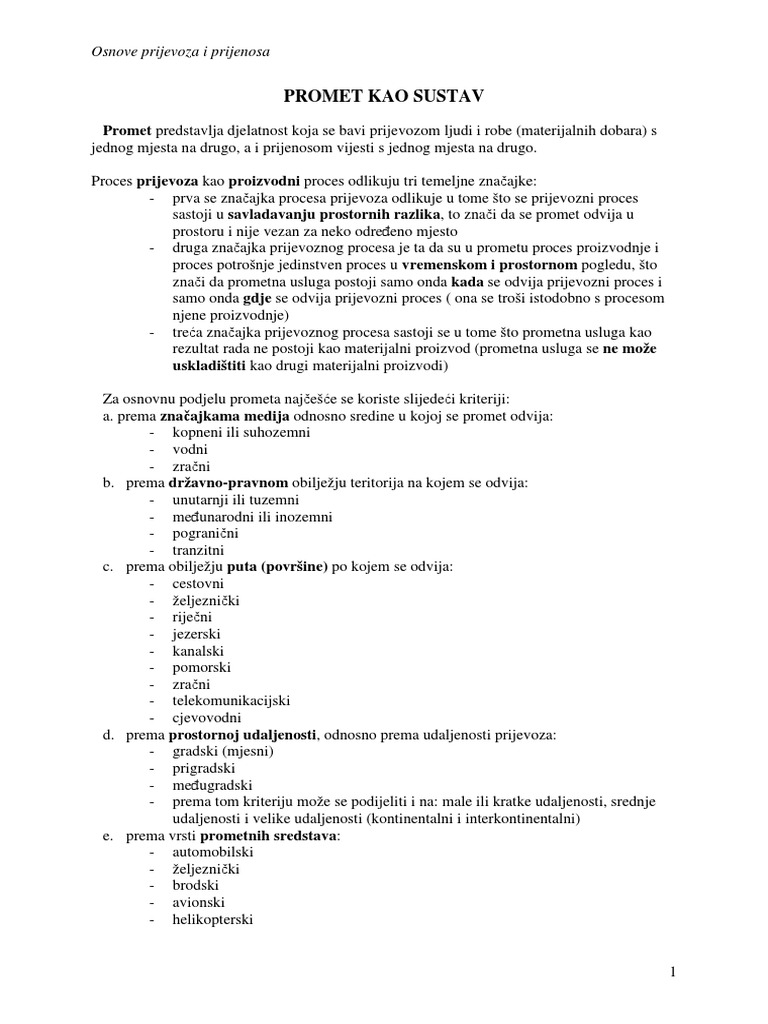 Osnove prijevoza i prijenosa

PROMET KAO SUSTAV

Promet predstavlja djelatnost koja se bavi prijevozom ljudi i robe (materijalnih dobara) s jednog mjesta na drugo, a i prijenosom vijesti s jednog mjesta na drugo.

Proces prijevoza kao proizvodni proces odlikuju tri temeljne značajke:
- prva se značajka procesa prijevoza odlikuje u tome što se prijevozni proces sastoji u savladavanju prostornih razlika, to znači da se promet odvija u prostoru i nije vezan za neko određeno mjesto
- druga značajka prijevoznog procesa je ta da su u prometu proces proizvodnje i proces potrošnje jedinstven proces u vremenskom i prostornom pogledu, što znači da prometna usluga postoji samo onda kada se odvija prijevozni proces i samo onda gdje se odvija prijevozni proces ( ona se troši istodobno s procesom njene proizvodnje)
- treća značajka prijevoznog procesa sastoji se u tome što prometna usluga kao rezultat rada ne postoji kao materijalni proizvod (prometna usluga se ne može uskladištiti kao drugi materijalni proizvodi)

Za osnovnu podjelu prometa najčešće se koriste slijedeći kriteriji:
a. prema značajkama medija odnosno sredine u kojoj se promet odvija:
- kopneni ili suhozemni
- vodni
- zračni
b. prema državno-pravnom obilježju teritorija na kojem se odvija:
- unutarnji ili tuzemni
- međunarodni ili inozemni
- pogranični
- tranzitni
c. prema obilježju puta (površine) po kojem se odvija:
- cestovni
- željeznički
- riječni
- jezerski
- kanalski
- pomorski
- zračni
- telekomunikacijski
- cjevovodni
d. prema prostornoj udaljenosti, odnosno prema udaljenosti prijevoza:
- gradski (mjesni)
- prigradski
- međugradski
- prema tom kriteriju može se podijeliti i na: male ili kratke udaljenosti, srednje udaljenosti i velike udaljenosti (kontinentalni i interkontinentalni)
e. prema vrsti prometnih sredstava:
- automobilski
- željeznički
- brodski
- avionski
- helikopterski

1